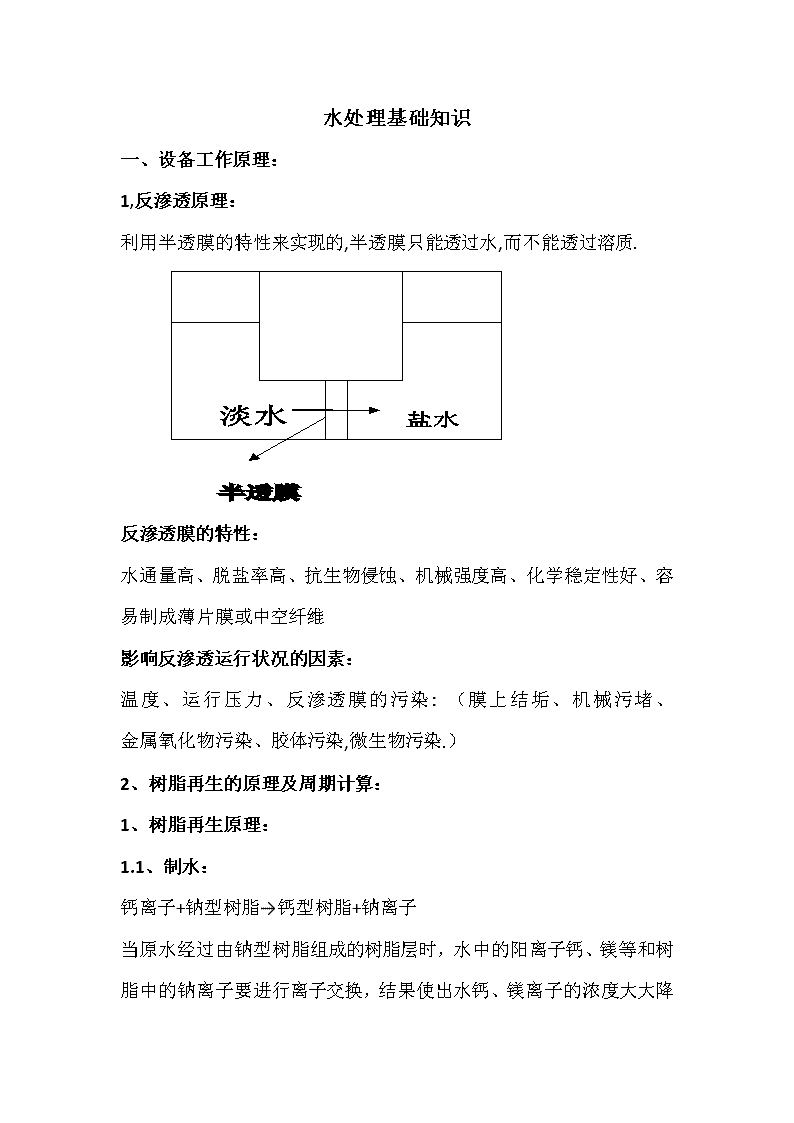 水处理基础知识

一、设备工作原理：

1,反渗透原理：

利用半透膜的特性来实现的,半透膜只能透过水,而不能透过溶质.

淡水

盐水

半透膜

反渗透膜的特性：

水通量高、脱盐率高、抗生物侵蚀、机械强度高、化学稳定性好、容易制成薄片膜或中空纤维

影响反渗透运行状况的因素：

温度、运行压力、反渗透膜的污染：（膜上结垢、机械污堵、金属氧化物污染、胶体污染,微生物污染.）

2、树脂再生的原理及周期计算：

1、树脂再生原理：

1.1、制水：

钙离子+钠型树脂→钙型树脂+钠离子

当原水经过由钠型树脂组成的树脂层时，水中的阳离子钙、镁等和树脂中的钠离子要进行离子交换，结果使出水钙、镁离子的浓度大大降